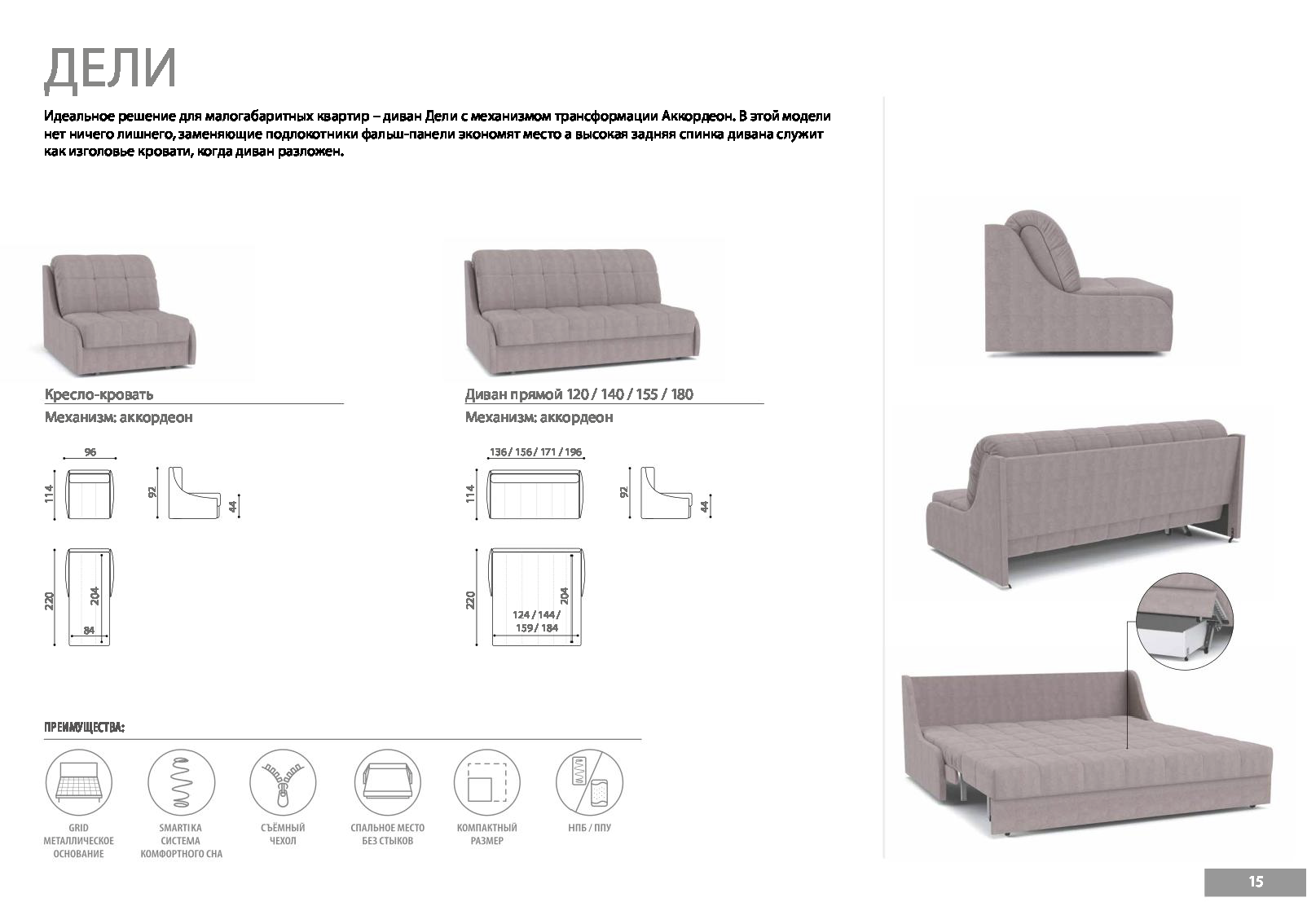 ДЕЛИ

Идеальное решение для малогабаритных квартир – диван Дели с механизмом трансформации Аккордеон. В этой модели нет ничего лишнего, заменяющие подлокотники фальш-панели экономят место а высокая задняя спинка дивана служит как изголовье кровати, когда диван разложен.

Кресло-кровать
Механизм: аккордеон

96
114
92
44
220
204
84

Диван прямой 120 / 140 / 155 / 180
Механизм: аккордеон

136 / 156 / 171 / 196
114
92
44
220
204
124 / 144 / 159 / 184

ПРЕИМУЩЕСТВА:

GRID МЕТАЛЛИЧЕСКОЕ ОСНОВАНИЕ

SMARTIKA СИСТЕМА КОМФОРТНОГО СНА

СЪЁМНЫЙ ЧЕХОЛ

СПАЛЬНОЕ МЕСТО БЕЗ СТЫКОВ

КОМПАКТНЫЙ РАЗМЕР

НПБ / ППУ

15